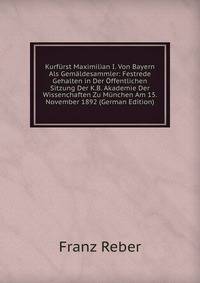 Kurfürst Maximilian I. Von Bayern Als Gemäldesammler: Festrede Gehalten in Der Öffentlichen Sitzung Der K.B. Akademie Der Wissenchaften Zu München Am 15. November 1892 (German Edition)

Franz Reber